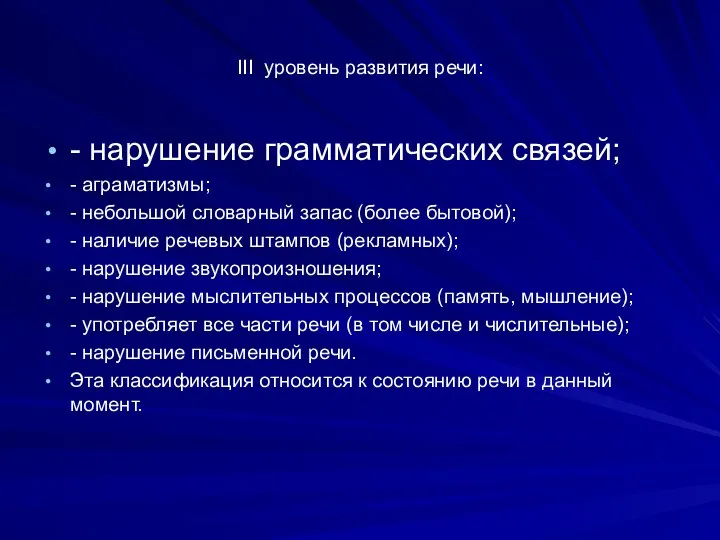 III уровень развития речи:

• - нарушение грамматических связей;
• - аграматизмы;
• - небольшой словарный запас (более бытовой);
• - наличие речевых штампов (рекламных);
• - нарушение звукопроизношения;
• - нарушение мыслительных процессов (память, мышление);
• - употребляет все части речи (в том числе и числительные);
• - нарушение письменной речи.
• Эта классификация относится к состоянию речи в данный момент.